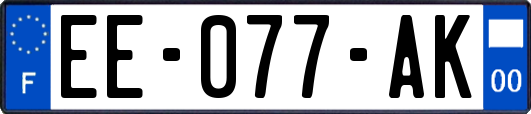 F
EE-077-AK
00